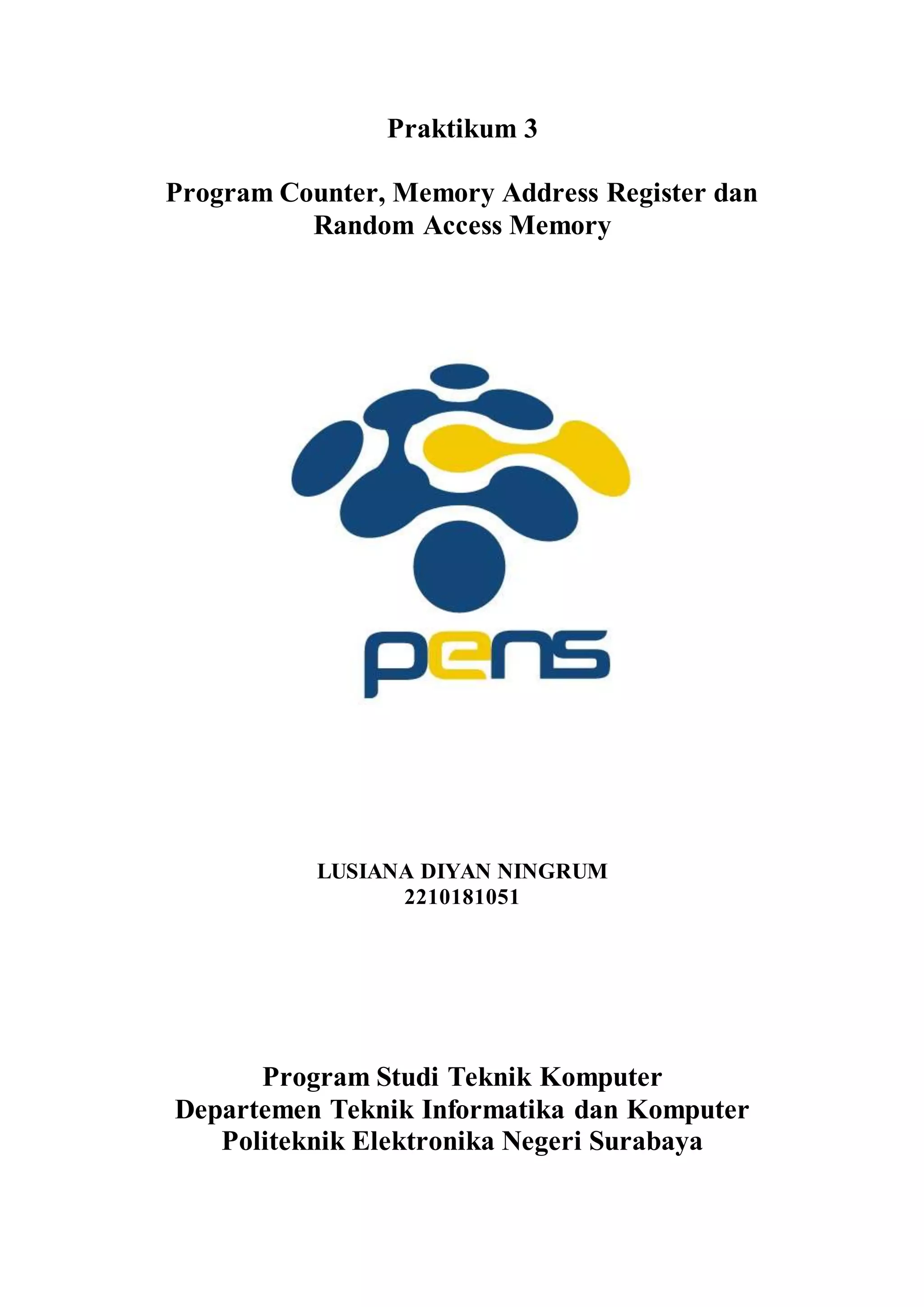 Praktikum 3

Program Counter, Memory Address Register dan Random Access Memory

pens

LUSIANA DIYAN NINGRUM
2210181051

Program Studi Teknik Komputer
Departemen Teknik Informatika dan Komputer
Politeknik Elektronika Negeri Surabaya